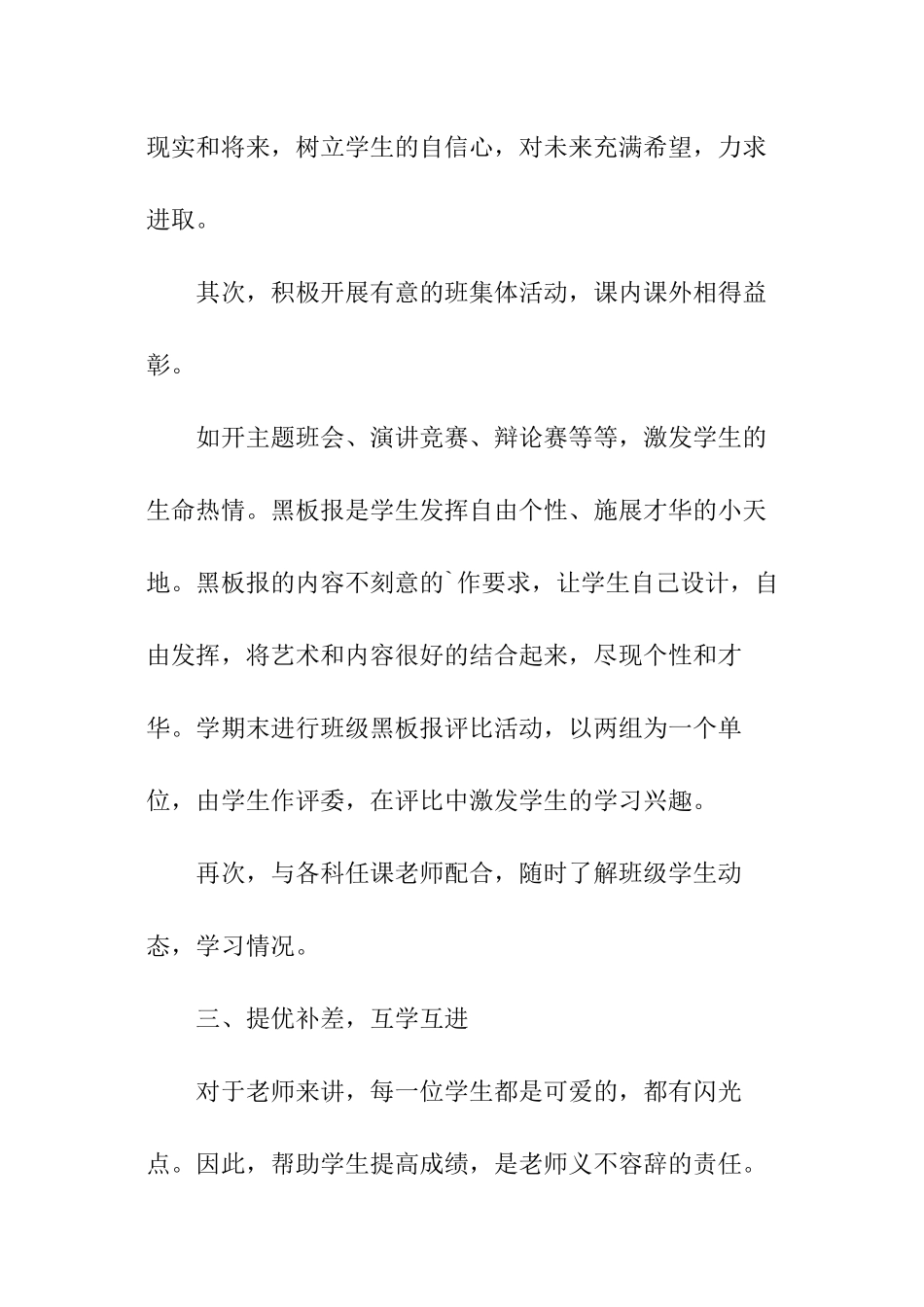 现实和将来，树立学生的自信心，对未来充满希望，力求进取。

其次，积极开展有意的班集体活动，课内课外相得益彰。

如开主题班会、演讲竞赛、辩论赛等等，激发学生的生命热情。黑板报是学生发挥自由个性、施展才华的小天地。黑板报的内容不刻意的`作要求，让学生自己设计，自由发挥，将艺术和内容很好的结合起来，尽现个性和才华。学期末进行班级黑板报评比活动，以两组为一个单位，由学生作评委，在评比中激发学生的学习兴趣。

再次，与各科任课老师配合，随时了解班级学生动态，学习情况。

三、提优补差，互学互进

对于老师来讲，每一位学生都是可爱的，都有闪光点。因此，帮助学生提高成绩，是老师义不容辞的责任。